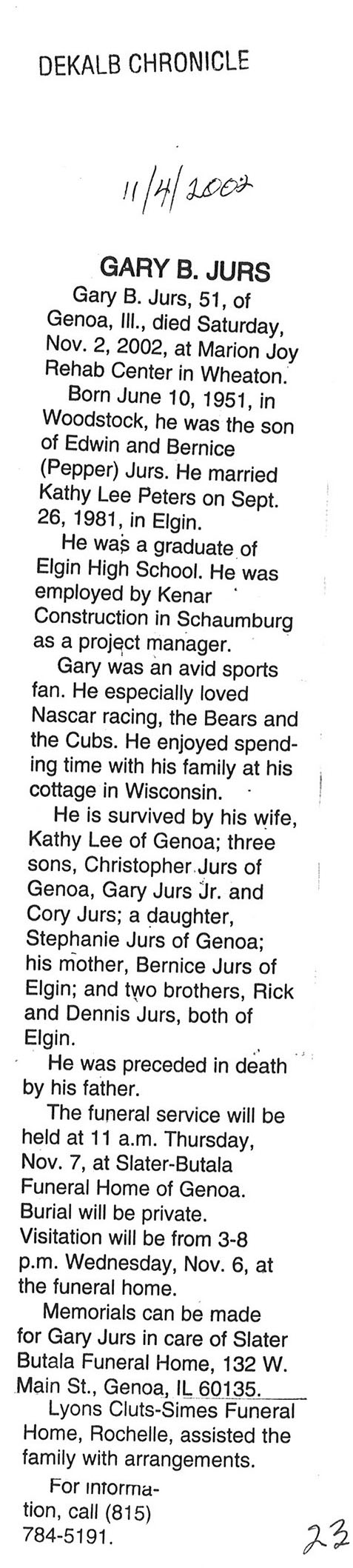 DEKALB CHRONICLE

11/4/2002

GARY B. JURS

Gary B. Jurs, 51, of Genoa, Ill., died Saturday, Nov. 2, 2002, at Marion Joy Rehab Center in Wheaton.

Born June 10, 1951, in Woodstock, he was the son of Edwin and Bernice (Pepper) Jurs. He married Kathy Lee Peters on Sept. 26, 1981, in Elgin.

He was a graduate of Elgin High School. He was employed by Kenar Construction in Schaumburg as a project manager.

Gary was an avid sports fan. He especially loved Nascar racing, the Bears and the Cubs. He enjoyed spending time with his family at his cottage in Wisconsin.

He is survived by his wife, Kathy Lee of Genoa; three sons, Christopher Jurs of Genoa, Gary Jurs Jr. and Cory Jurs; a daughter, Stephanie Jurs of Genoa; his mother, Bernice Jurs of Elgin; and two brothers, Rick and Dennis Jurs, both of Elgin.

He was preceded in death by his father.

The funeral service will be held at 11 a.m. Thursday, Nov. 7, at Slater-Butala Funeral Home of Genoa. Burial will be private. Visitation will be from 3-8 p.m. Wednesday, Nov. 6, at the funeral home.

Memorials can be made for Gary Jurs in care of Slater Butala Funeral Home, 132 W. Main St., Genoa, IL 60135.

Lyons Cluts-Simes Funeral Home, Rochelle, assisted the family with arrangements.

For information, call (815) 784-5191.

23